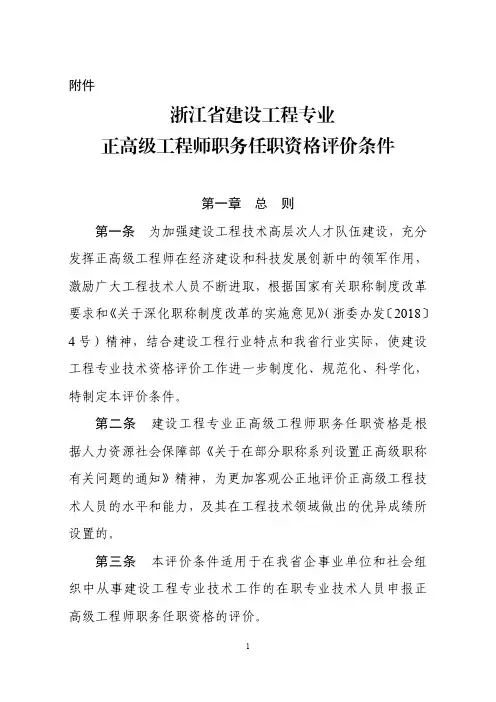 附件

浙江省建设工程专业
正高级工程师职务任职资格评价条件

第一章　总　则

第一条　为加强建设工程技术高层次人才队伍建设，充分发挥正高级工程师在经济建设和科技发展创新中的领军作用，激励广大工程技术人员不断进取，根据国家有关职称制度改革要求和《关于深化职称制度改革的实施意见》（浙委办发〔2018〕4号）精神，结合建设工程行业特点和我省行业实际，使建设工程专业技术资格评价工作进一步制度化、规范化、科学化，特制定本评价条件。

第二条　建设工程专业正高级工程师职务任职资格是根据人力资源社会保障部《关于在部分职称系列设置正高级职称有关问题的通知》精神，为更加客观公正地评价正高级工程技术人员的水平和能力，及其在工程技术领域做出的优异成绩所设置的。

第三条　本评价条件适用于在我省企事业单位和社会组织中从事建设工程专业技术工作的在职专业技术人员申报正高级工程师职务任职资格的评价。

1